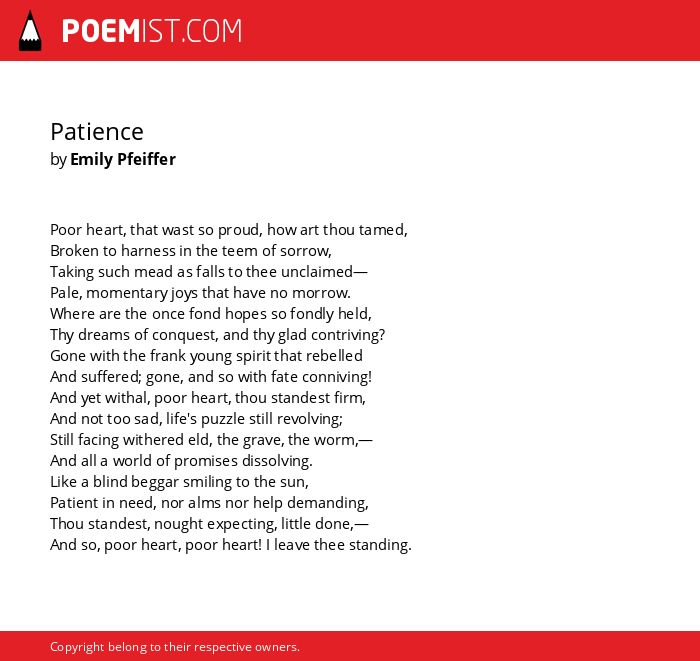 POEMIST.COM

Patience
by Emily Pfeiffer

Poor heart, that wast so proud, how art thou tamed,
Broken to harness in the teem of sorrow,
Taking such mead as falls to thee unclaimed—
Pale, momentary joys that have no morrow.
Where are the once fond hopes so fondly held,
Thy dreams of conquest, and thy glad contriving?
Gone with the frank young spirit that rebelled
And suffered; gone, and so with fate conniving!
And yet withal, poor heart, thou standest firm,
And not too sad, life's puzzle still revolving;
Still facing withered eld, the grave, the worm,—
And all a world of promises dissolving.
Like a blind beggar smiling to the sun,
Patient in need, nor alms nor help demanding,
Thou standest, nought expecting, little done,—
And so, poor heart, poor heart! I leave thee standing.

Copyright belong to their respective owners.